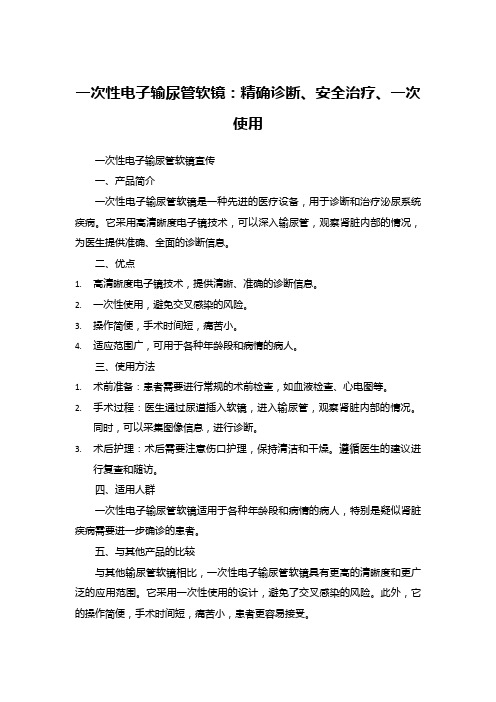 一次性电子输尿管软镜：精确诊断、安全治疗、一次使用

一次性电子输尿管软镜宣传

一、产品简介

一次性电子输尿管软镜是一种先进的医疗设备，用于诊断和治疗泌尿系统疾病。它采用高清晰度电子镜技术，可以深入输尿管，观察肾脏内部的情况，为医生提供准确、全面的诊断信息。

二、优点

1. 高清晰度电子镜技术，提供清晰、准确的诊断信息。
2. 一次性使用，避免交叉感染的风险。
3. 操作简便，手术时间短，痛苦小。
4. 适应范围广，可用于各种年龄段和病情的病人。

三、使用方法

1. 术前准备：患者需要进行常规的术前检查，如血液检查、心电图等。
2. 手术过程：医生通过尿道插入软镜，进入输尿管，观察肾脏内部的情况。同时，可以采集图像信息，进行诊断。
3. 术后护理：术后需要注意伤口护理，保持清洁和干燥。遵循医生的建议进行复查和随访。

四、适用人群

一次性电子输尿管软镜适用于各种年龄段和病情的病人，特别是疑似肾脏疾病需要进一步确诊的患者。

五、与其他产品的比较

与其他输尿管软镜相比，一次性电子输尿管软镜具有更高的清晰度和更广泛的应用范围。它采用一次性使用的设计，避免了交叉感染的风险。此外，它的操作简便，手术时间短，痛苦小，患者更容易接受。